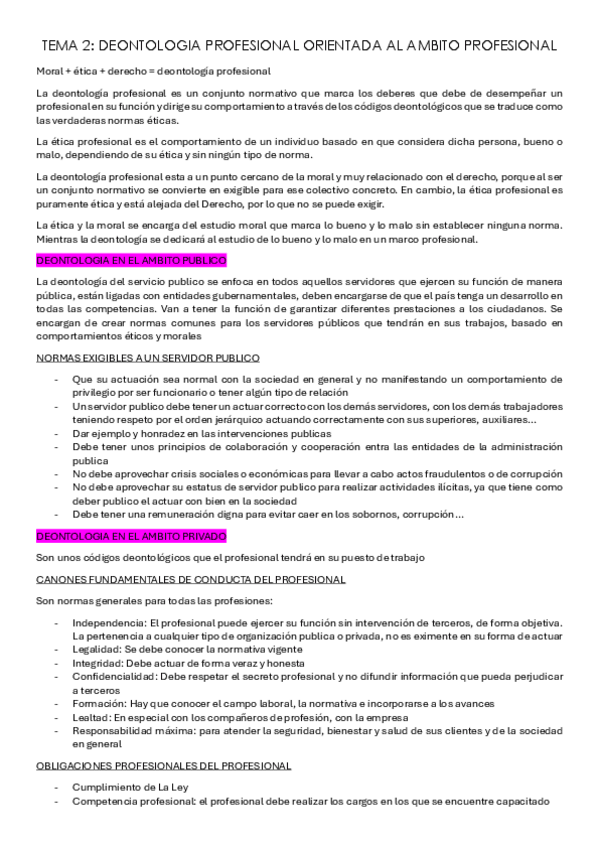 TEMA 2: DEONTOLOGIA PROFESIONAL ORIENTADA AL AMBITO PROFESIONAL

Moral + ética + derecho = deontología profesional

La deontología profesional es un conjunto normativo que marca los deberes que debe de desempeñar un profesional en su función y dirige su comportamiento a través de los códigos deontológicos que se traduce como las verdaderas normas éticas.

La ética profesional es el comportamiento de un individuo basado en que considera dicha persona, bueno o malo, dependiendo de su ética y sin ningún tipo de norma.

La deontología profesional esta a un punto cercano de la moral y muy relacionado con el derecho, porque al ser un conjunto normativo se convierte en exigible para ese colectivo concreto. En cambio, la ética profesional es puramente ética y está alejada del Derecho, por lo que no se puede exigir.

La ética y la moral se encarga del estudio moral que marca lo bueno y lo malo sin establecer ninguna norma. Mientras la deontología se dedicará al estudio de lo bueno y lo malo en un marco profesional.

DEONTOLOGIA EN EL AMBITO PUBLICO

La deontología del servicio publico se enfoca en todos aquellos servidores que ejercen su función de manera pública, están ligadas con entidades gubernamentales, deben encargarse de que el país tenga un desarrollo en todas las competencias. Van a tener la función de garantizar diferentes prestaciones a los ciudadanos. Se encargan de crear normas comunes para los servidores públicos que tendrán en sus trabajos, basado en comportamientos éticos y morales

NORMAS EXIGIBLES A UN SERVIDOR PUBLICO

- Que su actuación sea normal con la sociedad en general y no manifestando un comportamiento de privilegio por ser funcionario o tener algún tipo de relación
- Un servidor publico debe tener un actuar correcto con los demás servidores, con los demás trabajadores teniendo respeto por el orden jerárquico actuando correctamente con sus superiores, auxiliares...
- Dar ejemplo y honradez en las intervenciones publicas
- Debe tener unos principios de colaboración y cooperación entra las entidades de la administración publica
- No debe aprovechar crisis sociales o económicas para llevar a cabo actos fraudulentos o de corrupción
- No debe aprovechar su estatus de servidor publico para realizar actividades ilícitas, ya que tiene como deber publico el actuar con bien en la sociedad
- Debe tener una remuneración digna para evitar caer en los sobornos, corrupción...

DEONTOLOGIA EN EL AMBITO PRIVADO

Son unos códigos deontológicos que el profesional tendrá en su puesto de trabajo

CANONES FUNDAMENTALES DE CONDUCTA DEL PROFESIONAL

Son normas generales para todas las profesiones:

- Independencia: El profesional puede ejercer su función sin intervención de terceros, de forma objetiva. La pertenencia a cualquier tipo de organización publica o privada, no es eximente en su forma de actuar
- Legalidad: Se debe conocer la normativa vigente
- Integridad: Debe actuar de forma veraz y honesta
- Confidencialidad: Debe respetar el secreto profesional y no difundir información que pueda perjudicar a terceros
- Formación: Hay que conocer el campo laboral, la normativa e incorporarse a los avances
- Lealtad: En especial con los compañeros de profesión, con la empresa
- Responsabilidad máxima: para atender la seguridad, bienestar y salud de sus clientes y de la sociedad en general

OBLIGACIONES PROFESIONALES DEL PROFESIONAL

- Cumplimiento de La Ley
- Competencia profesional: el profesional debe realizar los cargos en los que se encuentre capacitado